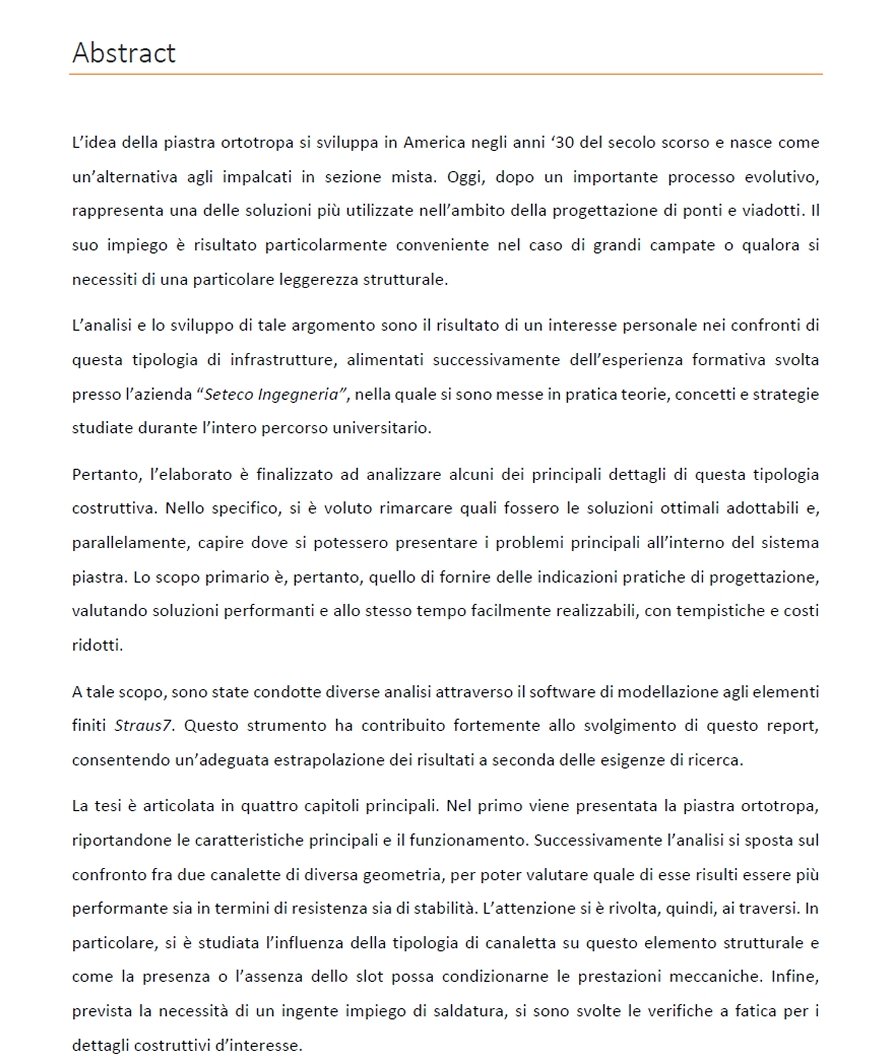 Abstract

L'idea della piastra ortotropa si sviluppa in America negli anni '30 del secolo scorso e nasce come un'alternativa agli impalcati in sezione mista. Oggi, dopo un importante processo evolutivo, rappresenta una delle soluzioni più utilizzate nell'ambito della progettazione di ponti e viadotti. Il suo impiego è risultato particolarmente conveniente nel caso di grandi campate o qualora si necessiti di una particolare leggerezza strutturale.

L'analisi e lo sviluppo di tale argomento sono il risultato di un interesse personale nei confronti di questa tipologia di infrastrutture, alimentati successivamente dell'esperienza formativa svolta presso l'azienda "Seteco Ingegneria", nella quale si sono messe in pratica teorie, concetti e strategie studiate durante l'intero percorso universitario.

Pertanto, l'elaborato è finalizzato ad analizzare alcuni dei principali dettagli di questa tipologia costruttiva. Nello specifico, si è voluto rimarcare quali fossero le soluzioni ottimali adottabili e, parallelamente, capire dove si potessero presentare i problemi principali all'interno del sistema piastra. Lo scopo primario è, pertanto, quello di fornire delle indicazioni pratiche di progettazione, valutando soluzioni performanti e allo stesso tempo facilmente realizzabili, con tempistiche e costi ridotti.

A tale scopo, sono state condotte diverse analisi attraverso il software di modellazione agli elementi finiti Straus7. Questo strumento ha contribuito fortemente allo svolgimento di questo report, consentendo un'adeguata estrapolazione dei risultati a seconda delle esigenze di ricerca.

La tesi è articolata in quattro capitoli principali. Nel primo viene presentata la piastra ortotropa, riportandone le caratteristiche principali e il funzionamento. Successivamente l'analisi si sposta sul confronto fra due canalette di diversa geometria, per poter valutare quale di esse risulti essere più performante sia in termini di resistenza sia di stabilità. L'attenzione si è rivolta, quindi, ai traversi. In particolare, si è studiata l'influenza della tipologia di canaletta su questo elemento strutturale e come la presenza o l'assenza dello slot possa condizionarne le prestazioni meccaniche. Infine, prevista la necessità di un ingente impiego di saldatura, si sono svolte le verifiche a fatica per i dettagli costruttivi d'interesse.